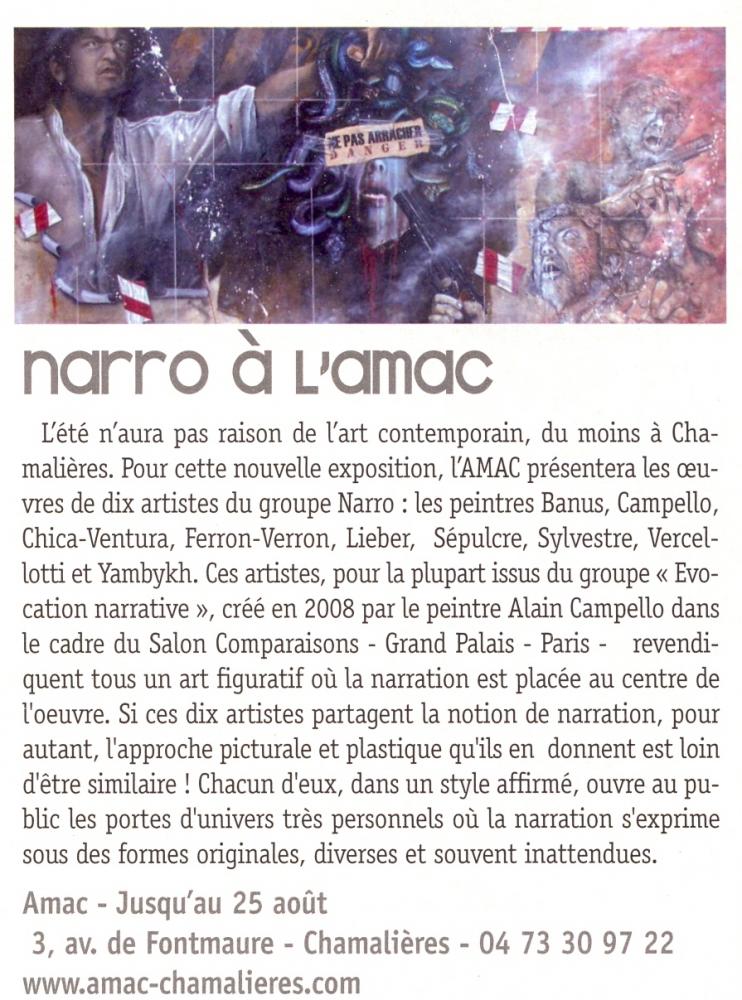 NE PAS ARRACHER
DANGER

narro à l'amac

L'été n'aura pas raison de l'art contemporain, du moins à Chamalières. Pour cette nouvelle exposition, l'AMAC présentera les œuvres de dix artistes du groupe Narro : les peintres Banus, Campello, Chica-Ventura, Ferron-Verron, Lieber, Sépulcre, Sylvestre, Vercellotti et Yambykh. Ces artistes, pour la plupart issus du groupe « Evocation narrative », créé en 2008 par le peintre Alain Campello dans le cadre du Salon Comparaisons - Grand Palais - Paris - revendiquent tous un art figuratif où la narration est placée au centre de l'oeuvre. Si ces dix artistes partagent la notion de narration, pour autant, l'approche picturale et plastique qu'ils en donnent est loin d'être similaire ! Chacun d'eux, dans un style affirmé, ouvre au public les portes d'univers très personnels où la narration s'exprime sous des formes originales, diverses et souvent inattendues.

Amac - Jusqu'au 25 août
3, av. de Fontmaure - Chamalières - 04 73 30 97 22
www.amac-chamalieres.com